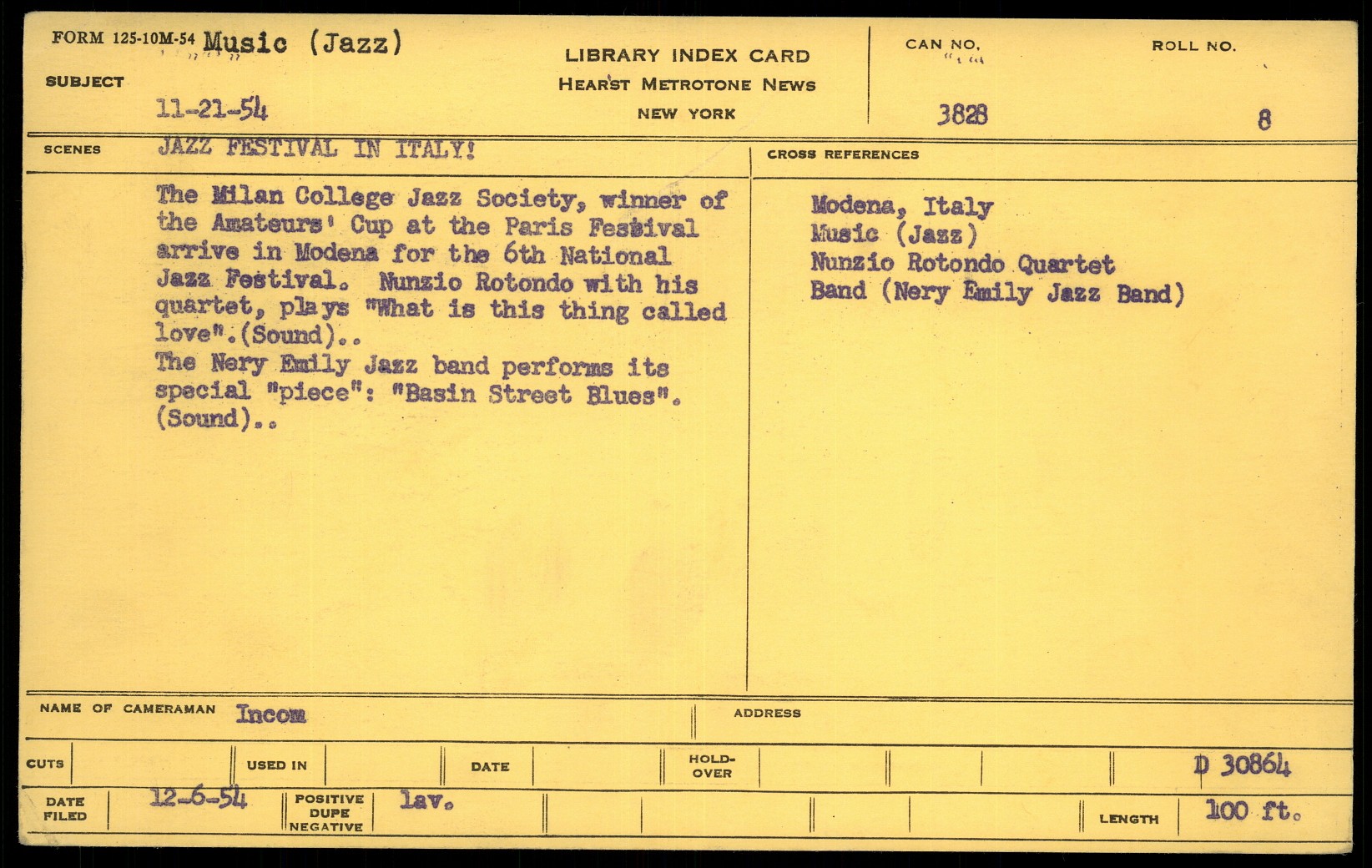 FORM 125-10M-54 Music (Jazz)

SUBJECT

11-21-54

LIBRARY INDEX CARD
HEARST METROTONE NEWS
NEW YORK

CAN NO.
3828

ROLL NO.
8

SCENES JAZZ FESTIVAL IN ITALY!

The Milan College Jazz Society, winner of the Amateurs' Cup at the Paris Festival arrive in Modena for the 6th National Jazz Festival. Nunzio Rotondo with his quartet, plays "What is this thing called love".(Sound)..
The Nery Emily Jazz band performs its special "piece": "Basin Street Blues". (Sound)..

CROSS REFERENCES

Modena, Italy
Music (Jazz)
Nunzio Rotondo Quartet
Band (Nery Emily Jazz Band)

NAME OF CAMERAMAN Incom

ADDRESS

CUTS

USED IN

DATE

HOLD-OVER

D 30864

DATE FILED 12-6-54

POSITIVE DUPE NEGATIVE lav.

LENGTH 100 ft.